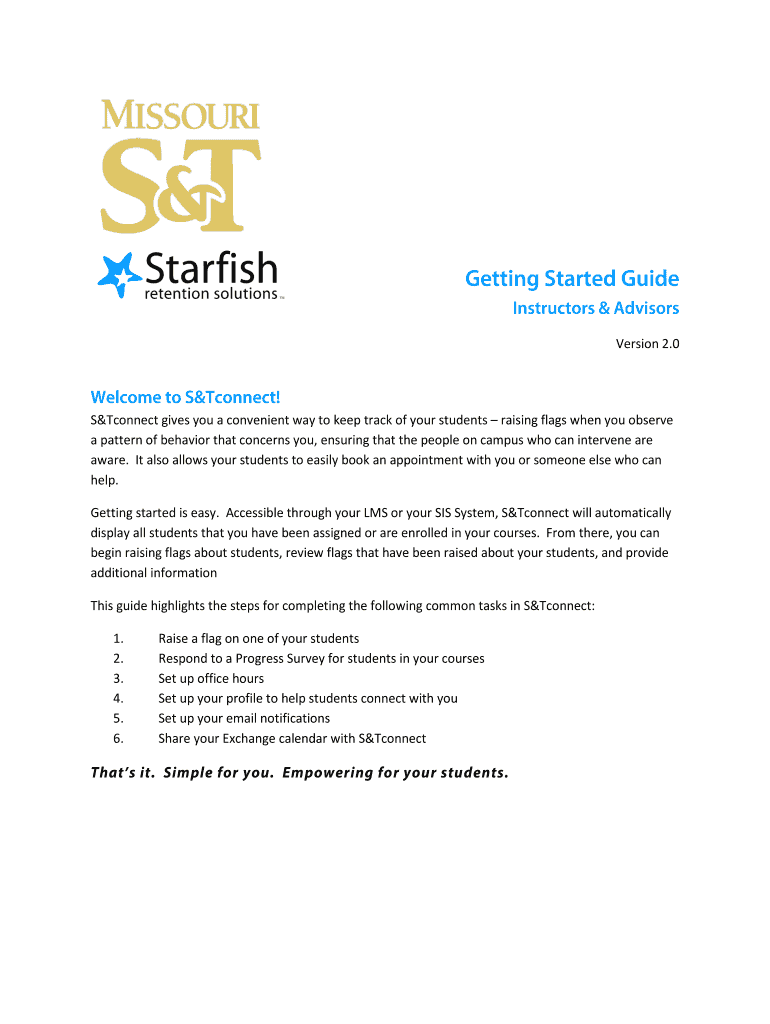 MISSOURI
S&T

Starfish
retention solutions™

Getting Started Guide
Instructors & Advisors

Version 2.0

Welcome to S&Tconnect!

S&Tconnect gives you a convenient way to keep track of your students – raising flags when you observe a pattern of behavior that concerns you, ensuring that the people on campus who can intervene are aware. It also allows your students to easily book an appointment with you or someone else who can help.

Getting started is easy. Accessible through your LMS or your SIS System, S&Tconnect will automatically display all students that you have been assigned or are enrolled in your courses. From there, you can begin raising flags about students, review flags that have been raised about your students, and provide additional information

This guide highlights the steps for completing the following common tasks in S&Tconnect:

1. Raise a flag on one of your students
2. Respond to a Progress Survey for students in your courses
3. Set up office hours
4. Set up your profile to help students connect with you
5. Set up your email notifications
6. Share your Exchange calendar with S&Tconnect

That's it. Simple for you. Empowering for your students.